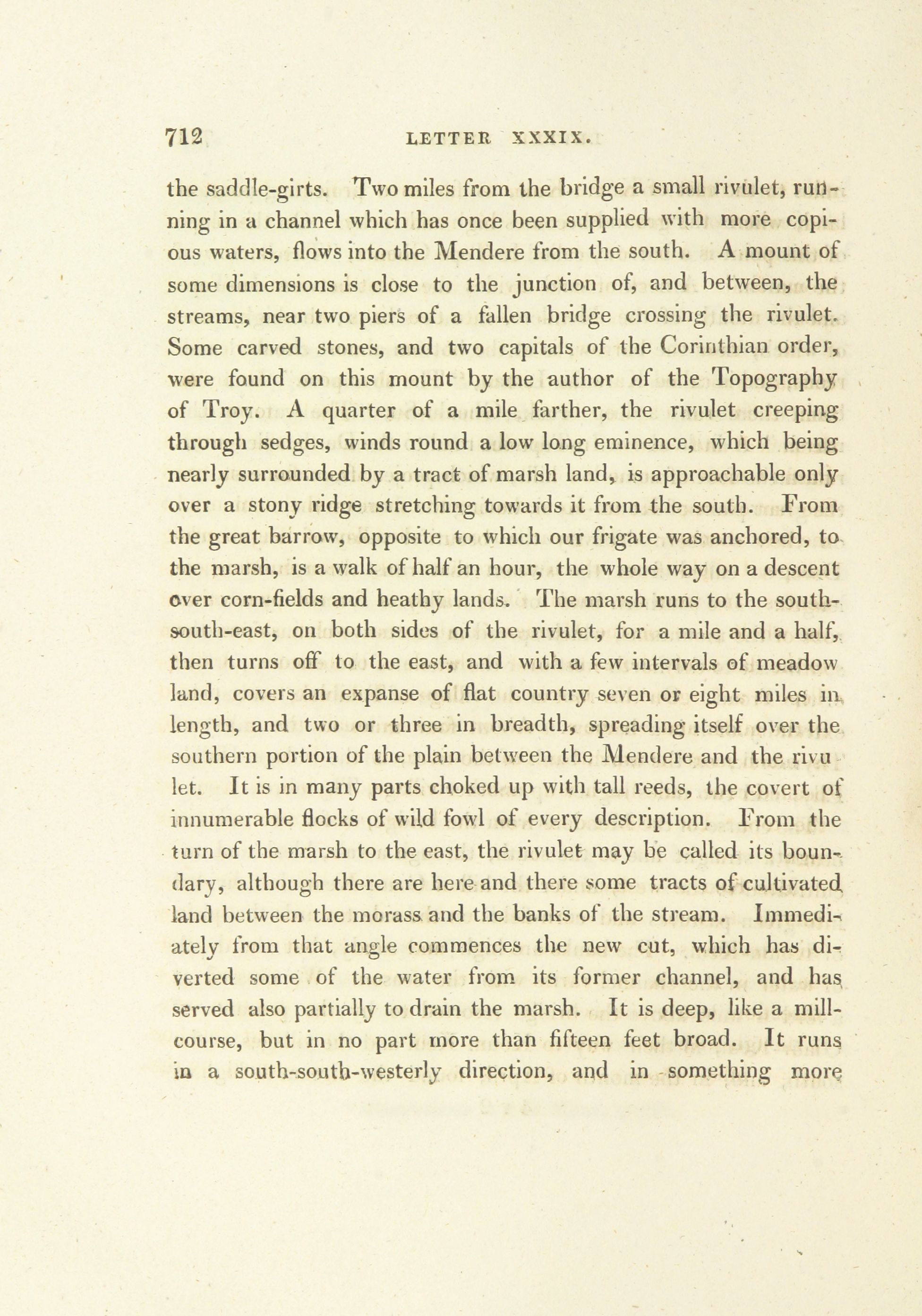 712 LETTER XXXIX.

the saddle-girts. Two miles from the bridge a small rivulet, running in a channel which has once been supplied with more copious waters, flows into the Mendere from the south. A mount of some dimensions is close to the junction of, and between, the streams, near two piers of a fallen bridge crossing the rivulet. Some carved stones, and two capitals of the Corinthian order, were found on this mount by the author of the Topography of Troy. A quarter of a mile farther, the rivulet creeping through sedges, winds round a low long eminence, which being nearly surrounded by a tract of marsh land, is approachable only over a stony ridge stretching towards it from the south. From the great barrow, opposite to which our frigate was anchored, to the marsh, is a walk of half an hour, the whole way on a descent over corn-fields and heathy lands. The marsh runs to the south-south-east, on both sides of the rivulet, for a mile and a half, then turns off to the east, and with a few intervals of meadow land, covers an expanse of flat country seven or eight miles in length, and two or three in breadth, spreading itself over the southern portion of the plain between the Mendere and the rivulet. It is in many parts choked up with tall reeds, the covert of innumerable flocks of wild fowl of every description. From the turn of the marsh to the east, the rivulet may be called its boundary, although there are here and there some tracts of cultivated land between the morass and the banks of the stream. Immediately from that angle commences the new cut, which has diverted some of the water from its former channel, and has served also partially to drain the marsh. It is deep, like a mill-course, but in no part more than fifteen feet broad. It runs in a south-south-westerly direction, and in something more